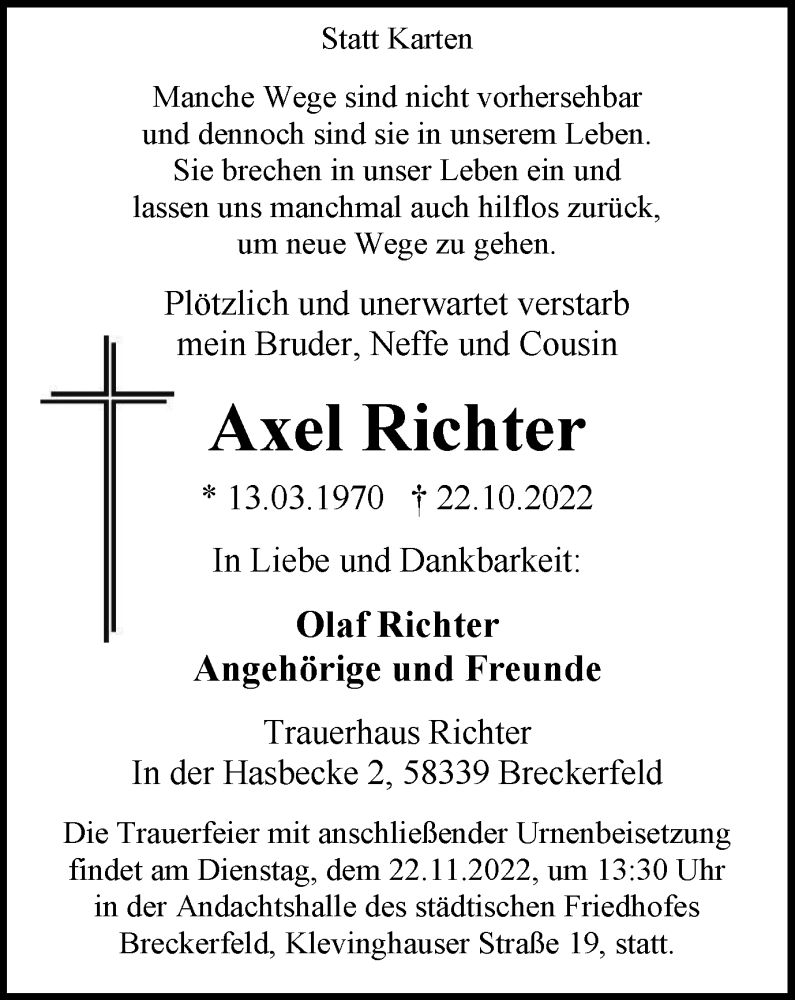 Statt Karten

Manche Wege sind nicht vorhersehbar
und dennoch sind sie in unserem Leben.
Sie brechen in unser Leben ein und
lassen uns manchmal auch hilflos zurück,
um neue Wege zu gehen.

Plötzlich und unerwartet verstarb
mein Bruder, Neffe und Cousin

Axel Richter

* 13.03.1970 † 22.10.2022

In Liebe und Dankbarkeit:

Olaf Richter
Angehörige und Freunde

Trauerhaus Richter
In der Hasbecke 2, 58339 Breckerfeld

Die Trauerfeier mit anschließender Urnenbeisetzung findet am Dienstag, dem 22.11.2022, um 13:30 Uhr in der Andachtshalle des städtischen Friedhofes Breckerfeld, Klevinghauser Straße 19, statt.